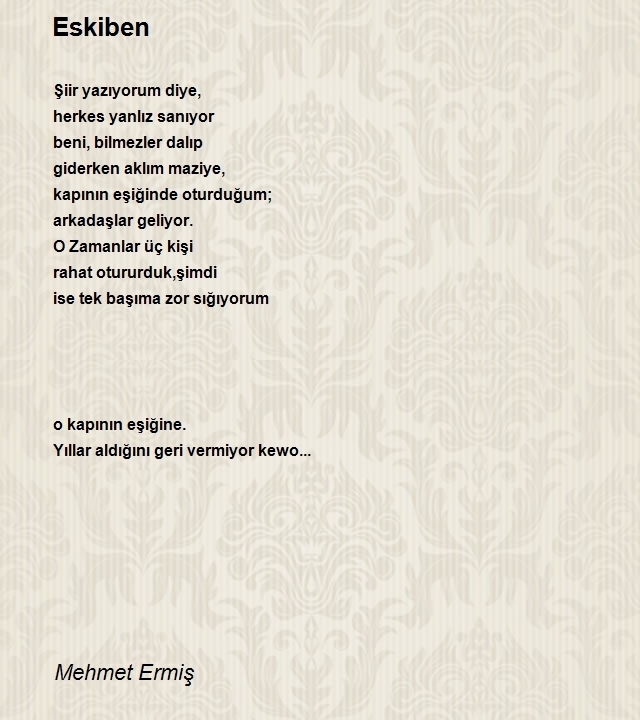 Eskiben

Şiir yazıyorum diye,
herkes yanlız sanıyor
beni, bilmezler dalıp
giderken aklım maziye,
kapının eşiğinde oturduğum;
arkadaşlar geliyor.
O Zamanlar üç kişi
rahat otururduk,şimdi
ise tek başıma zor sığıyorum

o kapının eşiğine.
Yıllar aldığını geri vermiyor kewo...

Mehmet Ermiş